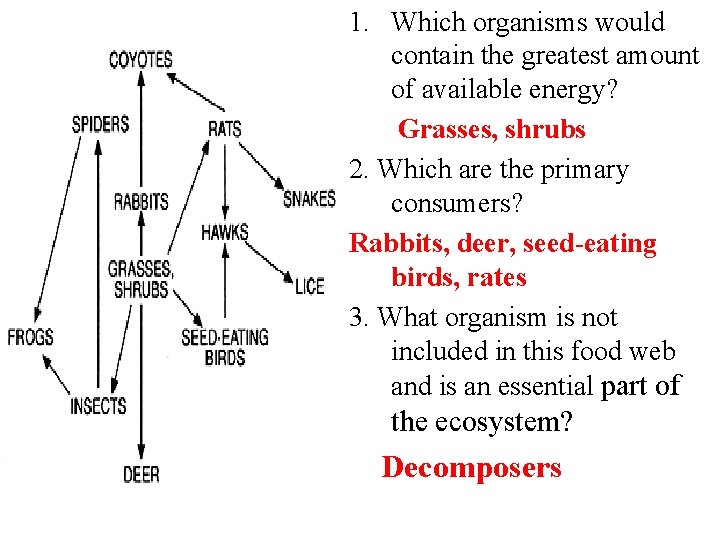 COYOTES

SPIDERS

RATS

RABBITS

SNAKES

HAWKS

GRASSES, SHRUBS

LICE

FROGS

SEED-EATING BIRDS

INSECTS

DEER

1. Which organisms would contain the greatest amount of available energy?

Grasses, shrubs

2. Which are the primary consumers?

Rabbits, deer, seed-eating birds, rates

3. What organism is not included in this food web and is an essential part of the ecosystem?

Decomposers